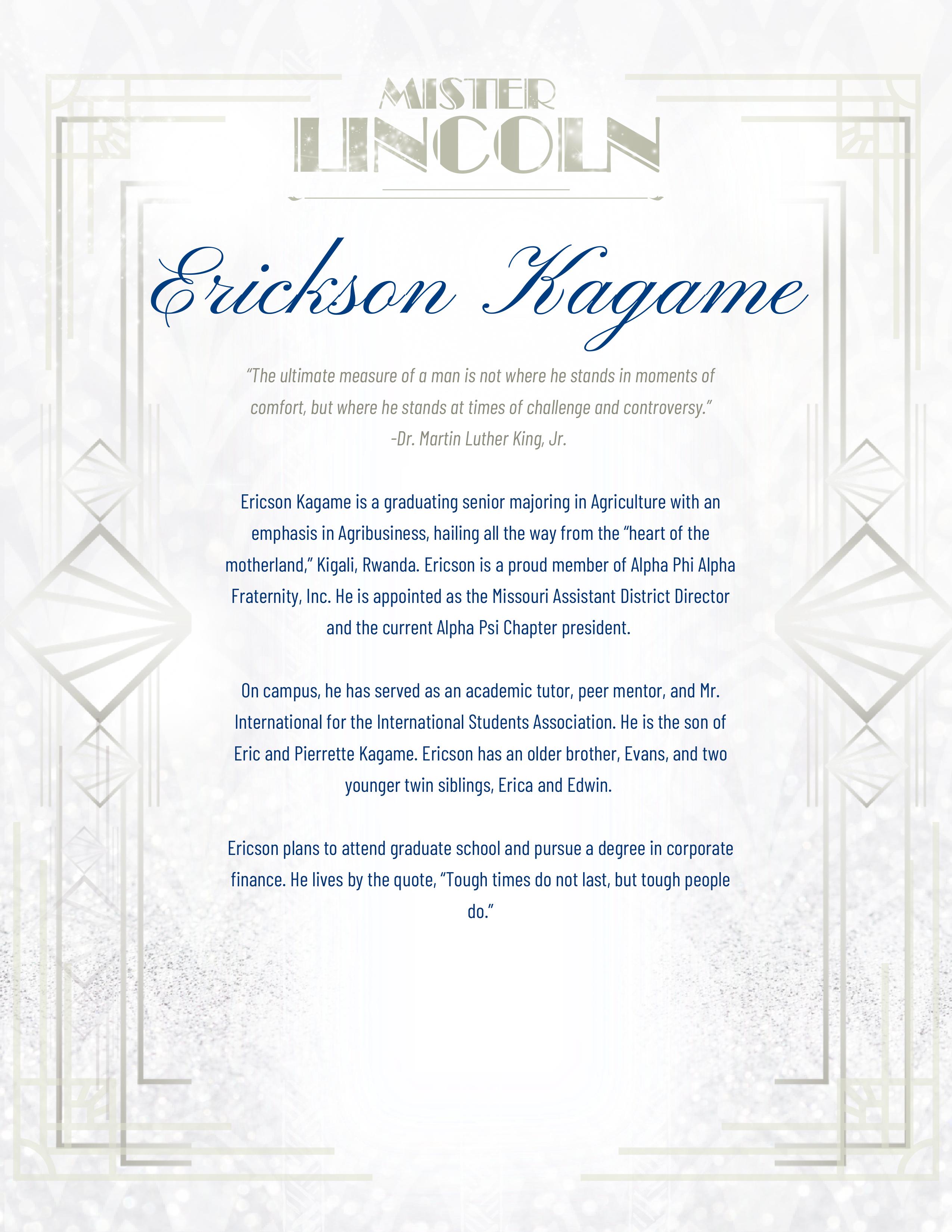 MISTER
LINCOLN

Erickson Kagame

"The ultimate measure of a man is not where he stands in moments of comfort, but where he stands at times of challenge and controversy."
-Dr. Martin Luther King, Jr.

Ericson Kagame is a graduating senior majoring in Agriculture with an emphasis in Agribusiness, hailing all the way from the "heart of the motherland," Kigali, Rwanda. Ericson is a proud member of Alpha Phi Alpha Fraternity, Inc. He is appointed as the Missouri Assistant District Director and the current Alpha Psi Chapter president.

On campus, he has served as an academic tutor, peer mentor, and Mr. International for the International Students Association. He is the son of Eric and Pierrette Kagame. Ericson has an older brother, Evans, and two younger twin siblings, Erica and Edwin.

Ericson plans to attend graduate school and pursue a degree in corporate finance. He lives by the quote, "Tough times do not last, but tough people do."